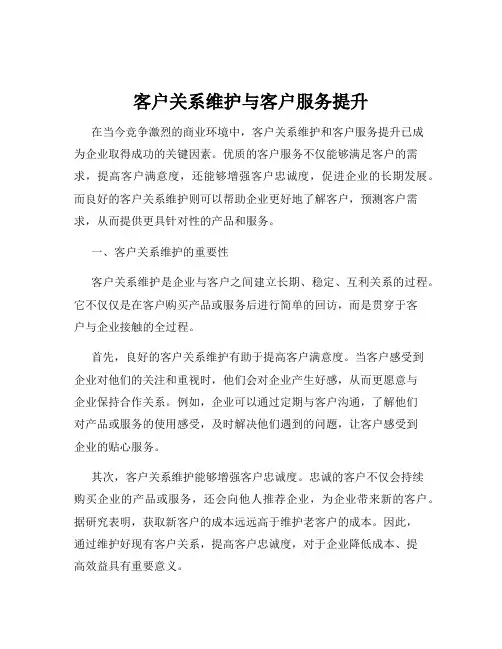 客户关系维护与客户服务提升

在当今竞争激烈的商业环境中，客户关系维护和客户服务提升已成为企业取得成功的关键因素。优质的客户服务不仅能够满足客户的需求，提高客户满意度，还能够增强客户忠诚度，促进企业的长期发展。而良好的客户关系维护则可以帮助企业更好地了解客户，预测客户需求，从而提供更具针对性的产品和服务。

一、客户关系维护的重要性

客户关系维护是企业与客户之间建立长期、稳定、互利关系的过程。它不仅仅是在客户购买产品或服务后进行简单的回访，而是贯穿于客户与企业接触的全过程。

首先，良好的客户关系维护有助于提高客户满意度。当客户感受到企业对他们的关注和重视时，他们会对企业产生好感，从而更愿意与企业保持合作关系。例如，企业可以通过定期与客户沟通，了解他们对产品或服务的使用感受，及时解决他们遇到的问题，让客户感受到企业的贴心服务。

其次，客户关系维护能够增强客户忠诚度。忠诚的客户不仅会持续购买企业的产品或服务，还会向他人推荐企业，为企业带来新的客户。据研究表明，获取新客户的成本远远高于维护老客户的成本。因此，通过维护好现有客户关系，提高客户忠诚度，对于企业降低成本、提高效益具有重要意义。